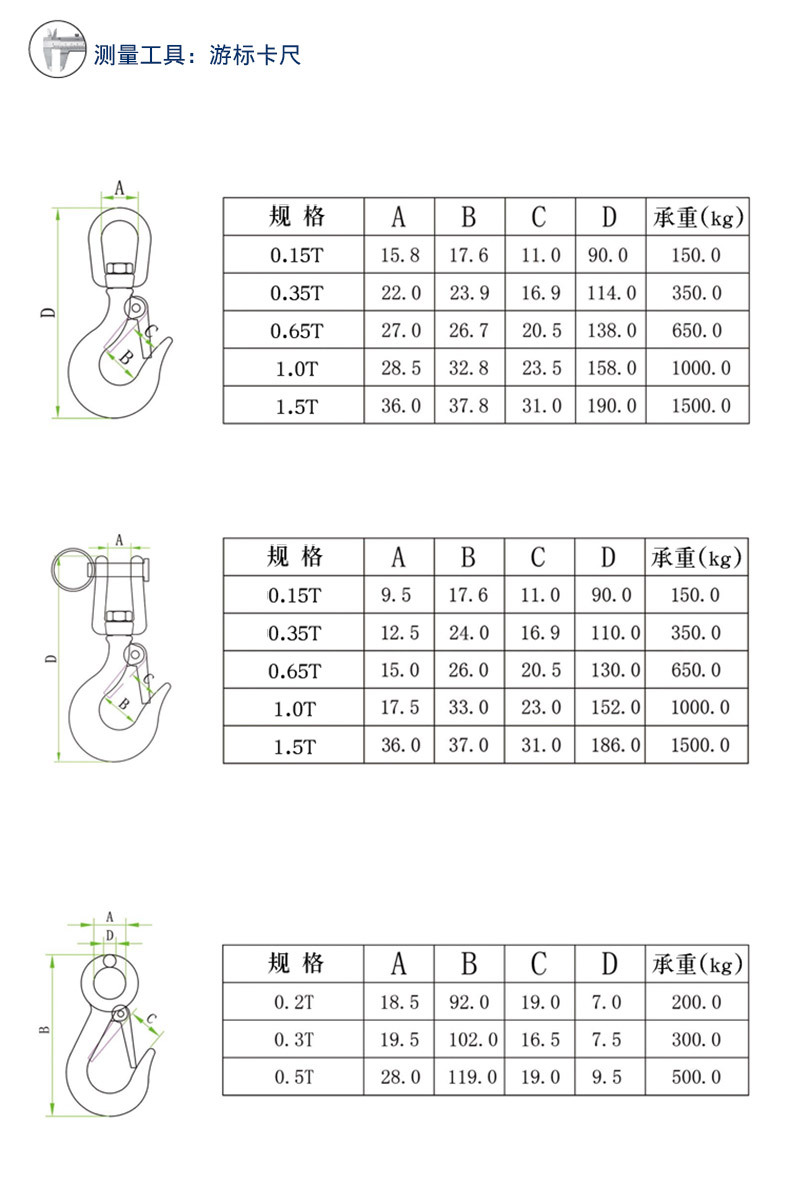 测量工具：游标卡尺

A
D
C
B

| 规 格 | A | B | C | D | 承重(kg) |
|---|---|---|---|---|---|
| 0.15T | 15.8 | 17.6 | 11.0 | 90.0 | 150.0 |
| 0.35T | 22.0 | 23.9 | 16.9 | 114.0 | 350.0 |
| 0.65T | 27.0 | 26.7 | 20.5 | 138.0 | 650.0 |
| 1.0T | 28.5 | 32.8 | 23.5 | 158.0 | 1000.0 |
| 1.5T | 36.0 | 37.8 | 31.0 | 190.0 | 1500.0 |

A
D
C
B

| 规 格 | A | B | C | D | 承重(kg) |
|---|---|---|---|---|---|
| 0.15T | 9.5 | 17.6 | 11.0 | 90.0 | 150.0 |
| 0.35T | 12.5 | 24.0 | 16.9 | 110.0 | 350.0 |
| 0.65T | 15.0 | 26.0 | 20.5 | 130.0 | 650.0 |
| 1.0T | 17.5 | 33.0 | 23.0 | 152.0 | 1000.0 |
| 1.5T | 36.0 | 37.0 | 31.0 | 186.0 | 1500.0 |

A
D
B
C

| 规 格 | A | B | C | D | 承重(kg) |
|---|---|---|---|---|---|
| 0.2T | 18.5 | 92.0 | 19.0 | 7.0 | 200.0 |
| 0.3T | 19.5 | 102.0 | 16.5 | 7.5 | 300.0 |
| 0.5T | 28.0 | 119.0 | 19.0 | 9.5 | 500.0 |